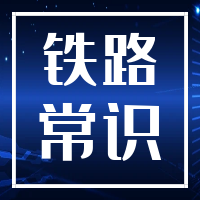 铁路
常识